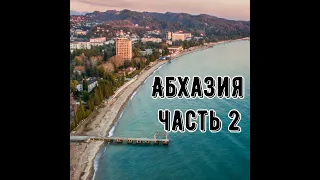 АБХАЗИЯ
ЧАСТЬ 2